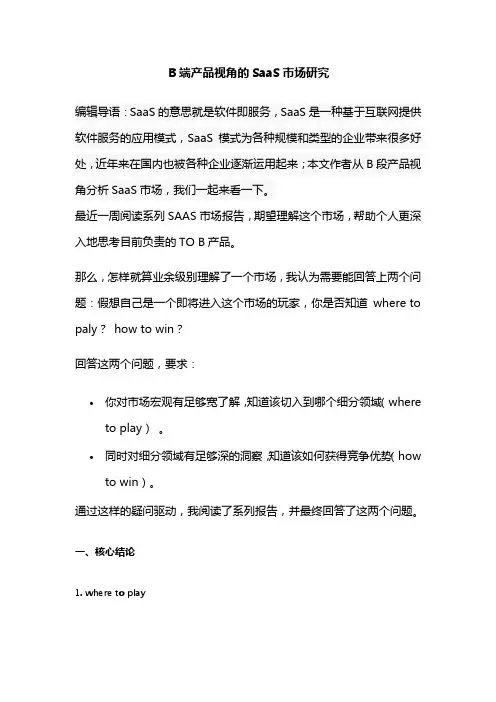 B 端产品视角的 SaaS 市场研究

编辑导语：SaaS 的意思就是软件即服务，SaaS 是一种基于互联网提供软件服务的应用模式，SaaS 模式为各种规模和类型的企业带来很多好处，近年来在国内也被各种企业逐渐运用起来；本文作者从 B 段产品视角分析 SaaS 市场，我们一起来看一下。
最近一周阅读系列 SAAS 市场报告，期望理解这个市场，帮助个人更深入地思考目前负责的 TO B 产品。

那么，怎样就算业余级别理解了一个市场，我认为需要能回答上两个问题：假想自己是一个即将进入这个市场的玩家，你是否知道 where to paly？ how to win？

回答这两个问题，要求：

• 你对市场宏观有足够宽了解，知道该切入到哪个细分领域（where to play）。
• 同时对细分领域有足够深的洞察，知道该如何获得竞争优势（how to win）。

通过这样的疑问驱动，我阅读了系列报告，并最终回答了这两个问题。

一、核心结论

1. where to play